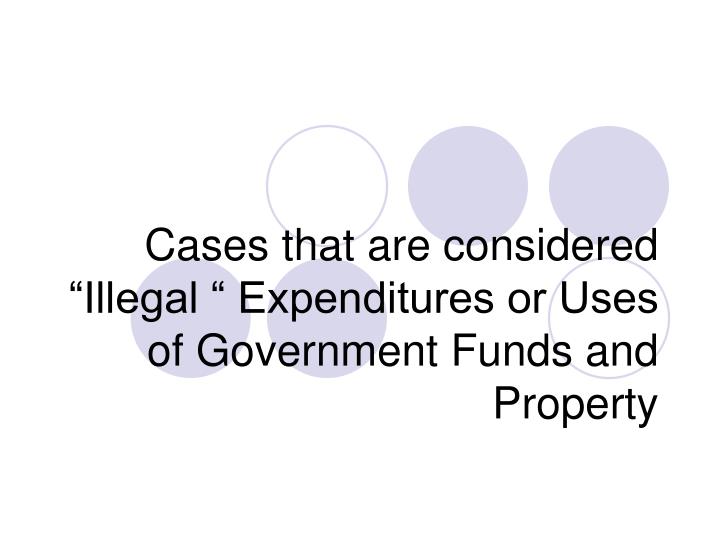 Cases that are considered “Illegal “ Expenditures or Uses of Government Funds and Property